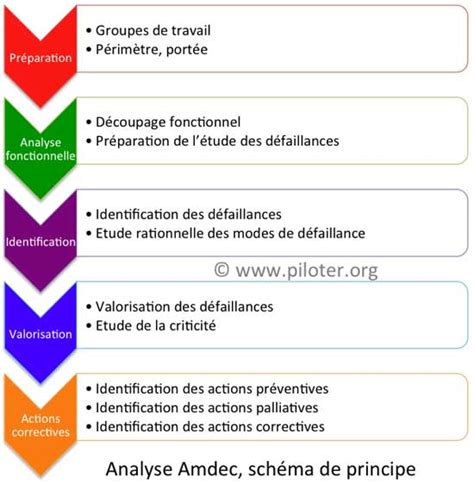 Préparation

• Groupes de travail
• Périmètre, portée

Analyse fonctionnelle

• Découpage fonctionnel
• Préparation de l'étude des défaillances

Identification

• Identification des défaillances
• Etude rationnelle des modes de défaillance

© www.piloter.org

Valorisation

• Valorisation des défaillances
• Etude de la criticité

Actions correctives

• Identification des actions préventives
• Identification des actions palliatives
• Identification des actions correctives

Analyse Amdec, schéma de principe